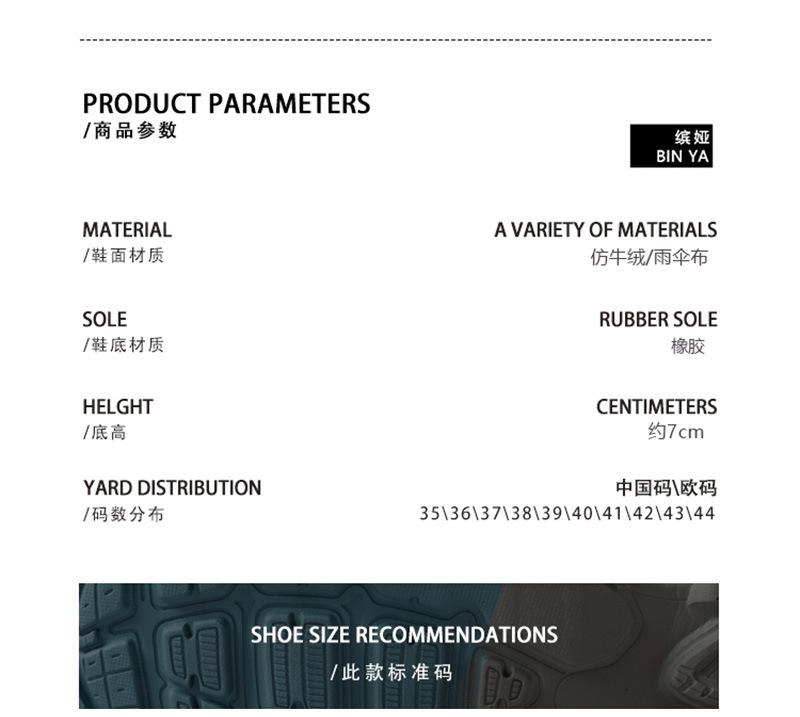 PRODUCT PARAMETERS
/商品参数

缤娅
BIN YA

MATERIAL
/鞋面材质

A VARIETY OF MATERIALS
仿牛绒/雨伞布

SOLE
/鞋底材质

RUBBER SOLE
橡胶

HELGHT
/底高

CENTIMETERS
约7cm

YARD DISTRIBUTION
/码数分布

中国码\欧码
35\36\37\38\39\40\41\42\43\44

SHOE SIZE RECOMMENDATIONS
/此款标准码